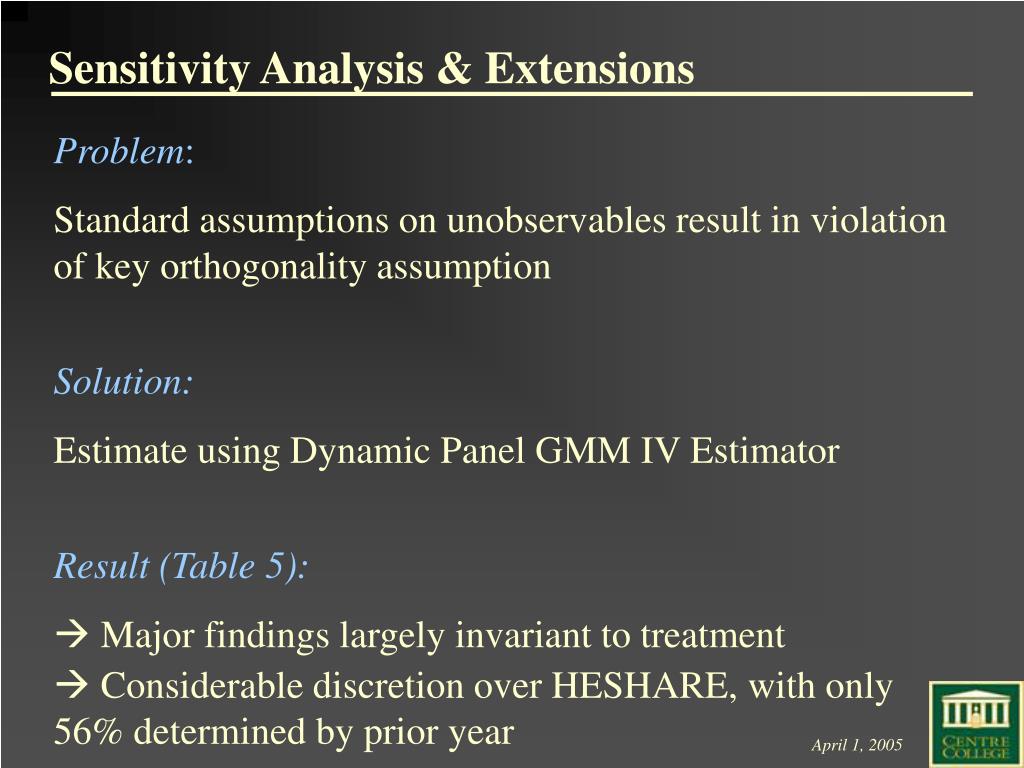 Sensitivity Analysis & Extensions

Problem:

Standard assumptions on unobservables result in violation of key orthogonality assumption

Solution:

Estimate using Dynamic Panel GMM IV Estimator

Result (Table 5):

→ Major findings largely invariant to treatment
→ Considerable discretion over HESHARE, with only 56% determined by prior year

April 1, 2005

CENTRE COLLEGE